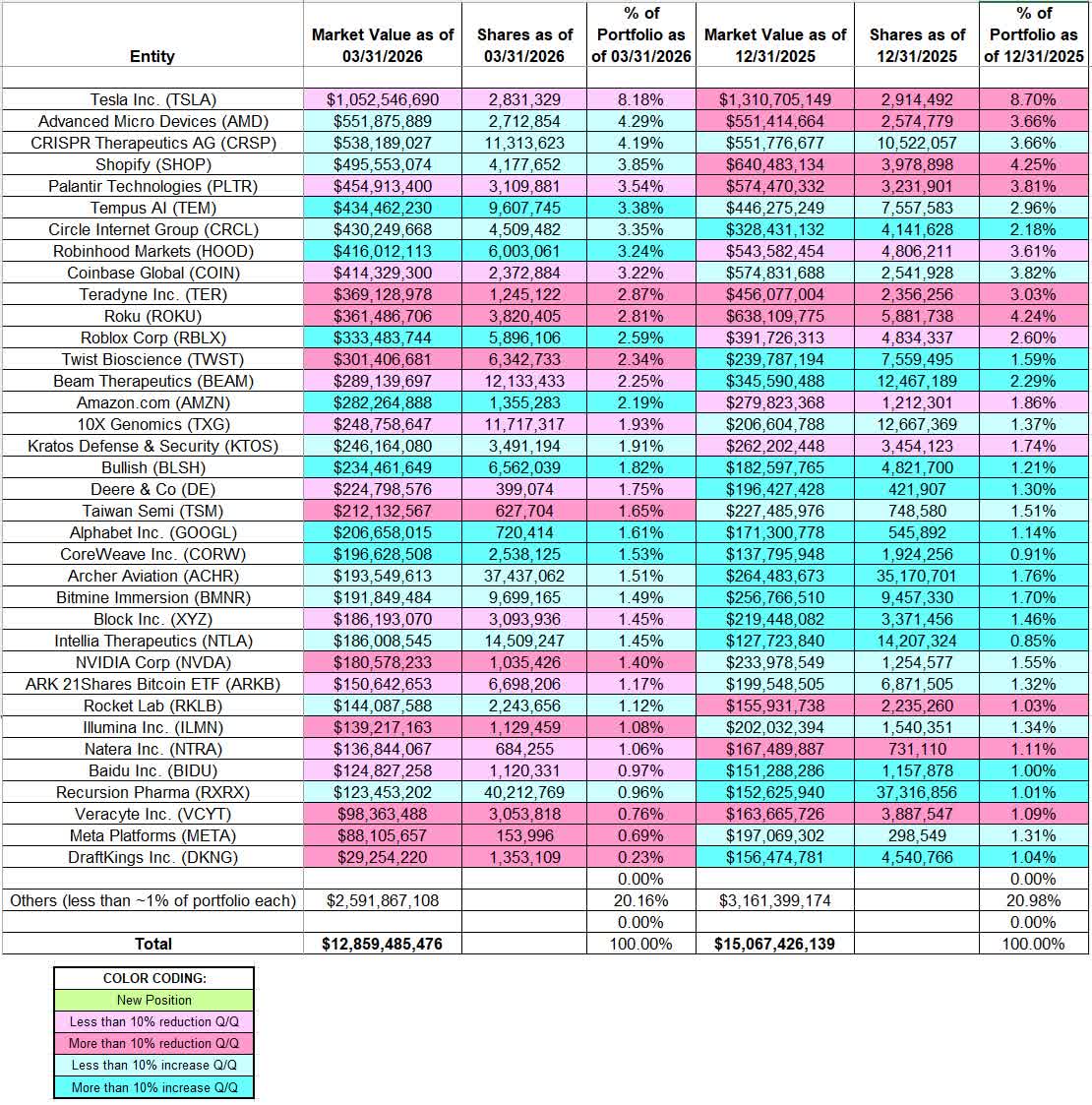 | Entity | Market Value as of 03/31/2026 | Shares as of 03/31/2026 | % of Portfolio as of 03/31/2026 | Market Value as of 12/31/2025 | Shares as of 12/31/2025 | % of Portfolio as of 12/31/2025 |
|---|---|---|---|---|---|---|
| | | | | | | |
| Tesla Inc. (TSLA) | $1,052,546,690 | 2,831,329 | 8.18% | $1,310,705,149 | 2,914,492 | 8.70% |
| Advanced Micro Devices (AMD) | $551,875,889 | 2,712,854 | 4.29% | $551,414,664 | 2,574,779 | 3.66% |
| CRISPR Therapeutics AG (CRSP) | $538,189,027 | 11,313,623 | 4.19% | $551,776,677 | 10,522,057 | 3.66% |
| Shopify (SHOP) | $495,553,074 | 4,177,652 | 3.85% | $640,483,134 | 3,978,898 | 4.25% |
| Palantir Technologies (PLTR) | $454,913,400 | 3,109,881 | 3.54% | $574,470,332 | 3,231,901 | 3.81% |
| Tempus AI (TEM) | $434,462,230 | 9,607,745 | 3.38% | $446,275,249 | 7,557,583 | 2.96% |
| Circle Internet Group (CRCL) | $430,249,668 | 4,509,482 | 3.35% | $328,431,132 | 4,141,628 | 2.18% |
| Robinhood Markets (HOOD) | $416,012,113 | 6,003,061 | 3.24% | $543,582,454 | 4,806,211 | 3.61% |
| Coinbase Global (COIN) | $414,329,300 | 2,372,884 | 3.22% | $574,831,688 | 2,541,928 | 3.82% |
| Teradyne Inc. (TER) | $369,128,978 | 1,245,122 | 2.87% | $456,077,004 | 2,356,256 | 3.03% |
| Roku (ROKU) | $361,486,706 | 3,820,405 | 2.81% | $638,109,775 | 5,881,738 | 4.24% |
| Roblox Corp (RBLX) | $333,483,744 | 5,896,106 | 2.59% | $391,726,313 | 4,834,337 | 2.60% |
| Twist Bioscience (TWST) | $301,406,681 | 6,342,733 | 2.34% | $239,787,194 | 7,559,495 | 1.59% |
| Beam Therapeutics (BEAM) | $289,139,697 | 12,133,433 | 2.25% | $345,590,488 | 12,467,189 | 2.29% |
| Amazon.com (AMZN) | $282,264,888 | 1,355,283 | 2.19% | $279,823,368 | 1,212,301 | 1.86% |
| 10X Genomics (TXG) | $248,758,647 | 11,717,317 | 1.93% | $206,604,788 | 12,667,369 | 1.37% |
| Kratos Defense & Security (KTOS) | $246,164,080 | 3,491,194 | 1.91% | $262,202,448 | 3,454,123 | 1.74% |
| Bullish (BLSH) | $234,461,649 | 6,562,039 | 1.82% | $182,597,765 | 4,821,700 | 1.21% |
| Deere & Co (DE) | $224,798,576 | 399,074 | 1.75% | $196,427,428 | 421,907 | 1.30% |
| Taiwan Semi (TSM) | $212,132,567 | 627,704 | 1.65% | $227,485,976 | 748,580 | 1.51% |
| Alphabet Inc. (GOOGL) | $206,658,015 | 720,414 | 1.61% | $171,300,778 | 545,892 | 1.14% |
| CoreWeave Inc. (CORW) | $196,628,508 | 2,538,125 | 1.53% | $137,795,948 | 1,924,256 | 0.91% |
| Archer Aviation (ACHR) | $193,549,613 | 37,437,062 | 1.51% | $264,483,673 | 35,170,701 | 1.76% |
| Bitmine Immersion (BMNR) | $191,849,484 | 9,699,165 | 1.49% | $256,766,510 | 9,457,330 | 1.70% |
| Block Inc. (XYZ) | $186,193,070 | 3,093,936 | 1.45% | $219,448,082 | 3,371,456 | 1.46% |
| Intellia Therapeutics (NTLA) | $186,008,545 | 14,509,247 | 1.45% | $127,723,840 | 14,207,324 | 0.85% |
| NVIDIA Corp (NVDA) | $180,578,233 | 1,035,426 | 1.40% | $233,978,549 | 1,254,577 | 1.55% |
| ARK 21Shares Bitcoin ETF (ARKB) | $150,642,653 | 6,698,206 | 1.17% | $199,548,505 | 6,871,505 | 1.32% |
| Rocket Lab (RKLB) | $144,087,588 | 2,243,656 | 1.12% | $155,931,738 | 2,235,260 | 1.03% |
| Illumina Inc. (ILMN) | $139,217,163 | 1,129,459 | 1.08% | $202,032,394 | 1,540,351 | 1.34% |
| Natera Inc. (NTRA) | $136,844,067 | 684,255 | 1.06% | $167,489,887 | 731,110 | 1.11% |
| Baidu Inc. (BIDU) | $124,827,258 | 1,120,331 | 0.97% | $151,288,286 | 1,157,878 | 1.00% |
| Recursion Pharma (RXRX) | $123,453,202 | 40,212,769 | 0.96% | $152,625,940 | 37,316,856 | 1.01% |
| Veracyte Inc. (VCYT) | $98,363,488 | 3,053,818 | 0.76% | $163,665,726 | 3,887,547 | 1.09% |
| Meta Platforms (META) | $88,105,657 | 153,996 | 0.69% | $197,069,302 | 298,549 | 1.31% |
| DraftKings Inc. (DKNG) | $29,254,220 | 1,353,109 | 0.23% | $156,474,781 | 4,540,766 | 1.04% |
| | | | 0.00% | | | 0.00% |
| Others (less than ~1% of portfolio each) | $2,591,867,108 | | 20.16% | $3,161,399,174 | | 20.98% |
| | | | 0.00% | | | 0.00% |
| Total | $12,859,485,476 | | 100.00% | $15,067,426,139 | | 100.00% |

| COLOR CODING: |
|---|
| New Position |
| Less than 10% reduction Q/Q |
| More than 10% reduction Q/Q |
| Less than 10% increase Q/Q |
| More than 10% increase Q/Q |